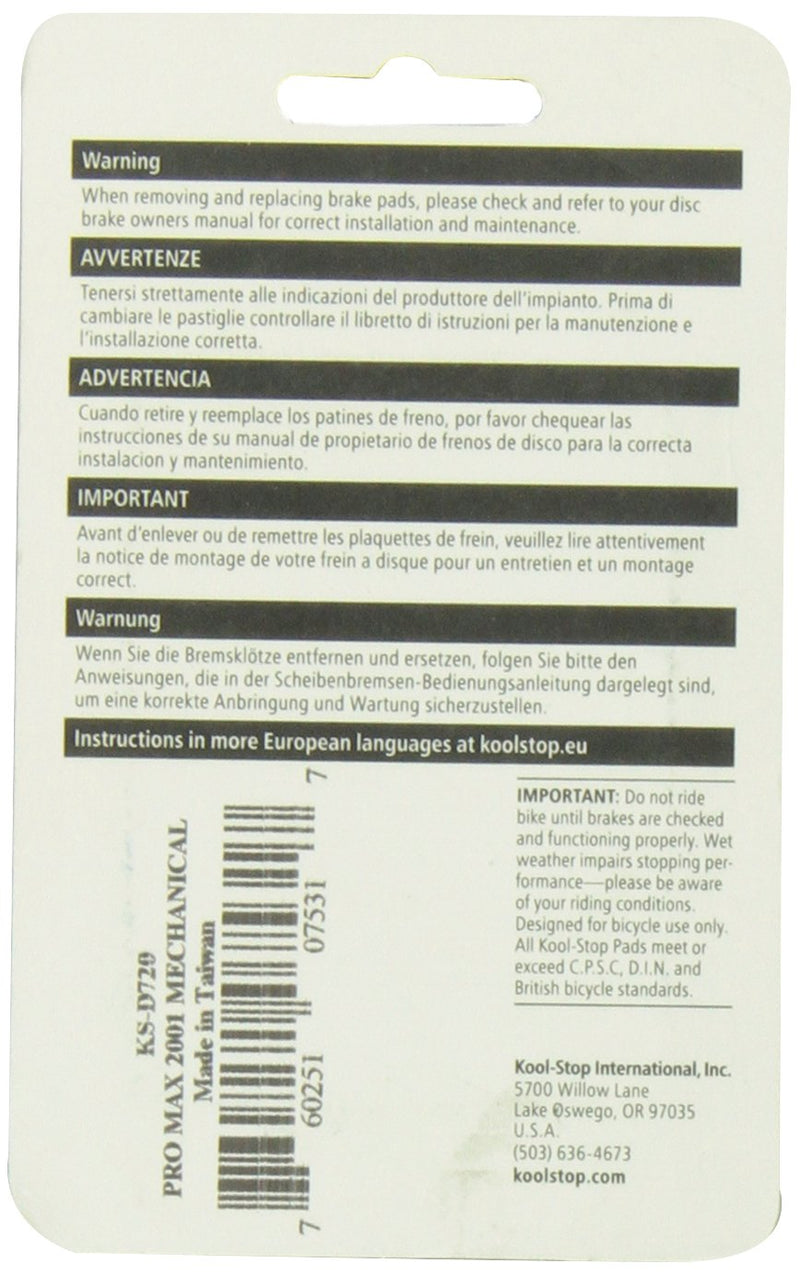 Warning

When removing and replacing brake pads, please check and refer to your disc brake owners manual for correct installation and maintenance.

AVVERTENZE

Tenersi strettamente alle indicazioni del produttore dell'impianto. Prima di cambiare le pastiglie controllare il libretto di istruzioni per la manutenzione e l'installazione corretta.

ADVERTENCIA

Cuando retire y reemplace los patines de freno, por favor chequear las instrucciones de su manual de propietario de frenos de disco para la correcta instalacion y mantenimiento.

IMPORTANT

Avant d'enlever ou de remettre les plaquettes de frein, veuillez lire attentivement la notice de montage de votre frein a disque pour un entretien et un montage correct.

Warnung

Wenn Sie die Bremsklötze entfernen und ersetzen, folgen Sie bitte den Anweisungen, die in der Scheibenbremsen-Bedienungsanleitung dargelegt sind, um eine korrekte Anbringung und Wartung sicherzustellen.

Instructions in more European languages at koolstop.eu

KS-D720
PRO MAX 2001 MECHANICAL
Made in Taiwan

7 60251 07531 7

IMPORTANT: Do not ride bike until brakes are checked and functioning properly. Wet weather impairs stopping performance—please be aware of your riding conditions. Designed for bicycle use only. All Kool-Stop Pads meet or exceed C.P.S.C, D.I.N. and British bicycle standards.

Kool-Stop International, Inc.
5700 Willow Lane
Lake Oswego, OR 97035
U.S.A.
(503) 636-4673
koolstop.com